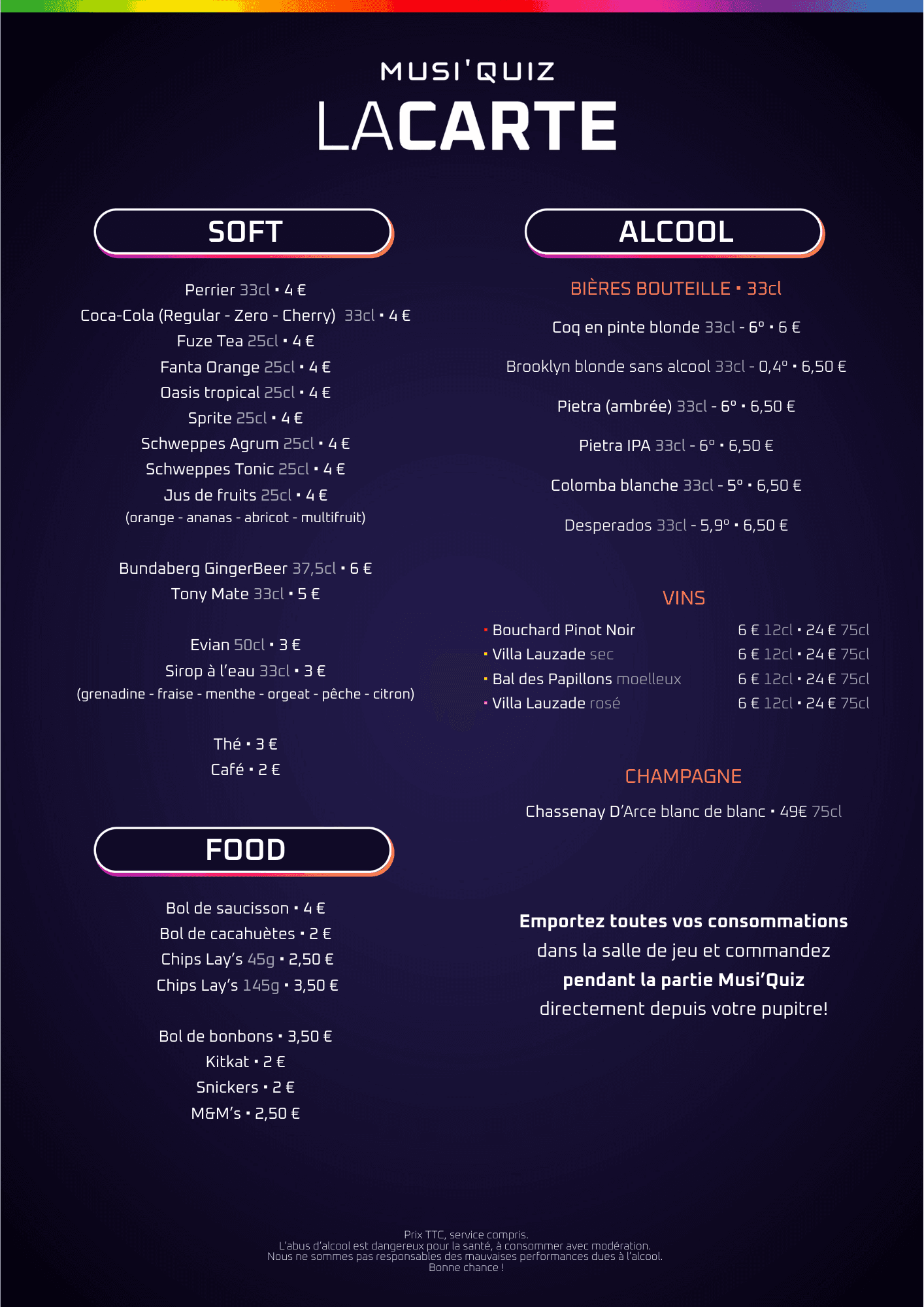 MUSI'QUIZ
LACARTE

SOFT

Perrier 33cl • 4 €
Coca-Cola (Regular - Zero - Cherry) 33cl • 4 €
Fuze Tea 25cl • 4 €
Fanta Orange 25cl • 4 €
Oasis tropical 25cl • 4 €
Sprite 25cl • 4 €
Schweppes Agrum 25cl • 4 €
Schweppes Tonic 25cl • 4 €
Jus de fruits 25cl • 4 €
(orange - ananas - abricot - multifruit)

Bundaberg GingerBeer 37,5cl • 6 €
Tony Mate 33cl • 5 €

Evian 50cl • 3 €
Sirop à l'eau 33cl • 3 €
(grenadine - fraise - menthe - orgeat - pêche - citron)

Thé • 3 €
Café • 2 €

FOOD

Bol de saucisson • 4 €
Bol de cacahuètes • 2 €
Chips Lay's 45g • 2,50 €
Chips Lay's 145g • 3,50 €

Bol de bonbons • 3,50 €
Kitkat • 2 €
Snickers • 2 €
M&M's • 2,50 €

ALCOOL

BIÈRES BOUTEILLE • 33cl

Coq en pinte blonde 33cl - 6° • 6 €

Brooklyn blonde sans alcool 33cl - 0,4° • 6,50 €

Pietra (ambrée) 33cl - 6° • 6,50 €

Pietra IPA 33cl - 6° • 6,50 €

Colomba blanche 33cl - 5° • 6,50 €

Desperados 33cl - 5,9° • 6,50 €

VINS

• Bouchard Pinot Noir 6 € 12cl • 24 € 75cl
• Villa Lauzade sec 6 € 12cl • 24 € 75cl
• Bal des Papillons moelleux 6 € 12cl • 24 € 75cl
• Villa Lauzade rosé 6 € 12cl • 24 € 75cl

CHAMPAGNE

Chassenay D'Arce blanc de blanc • 49€ 75cl

Emportez toutes vos consommations dans la salle de jeu et commandez pendant la partie Musi'Quiz directement depuis votre pupitre!

Prix TTC, service compris.
L'abus d'alcool est dangereux pour la santé, à consommer avec modération.
Nous ne sommes pas responsables des mauvaises performances dues à l'alcool.
Bonne chance !